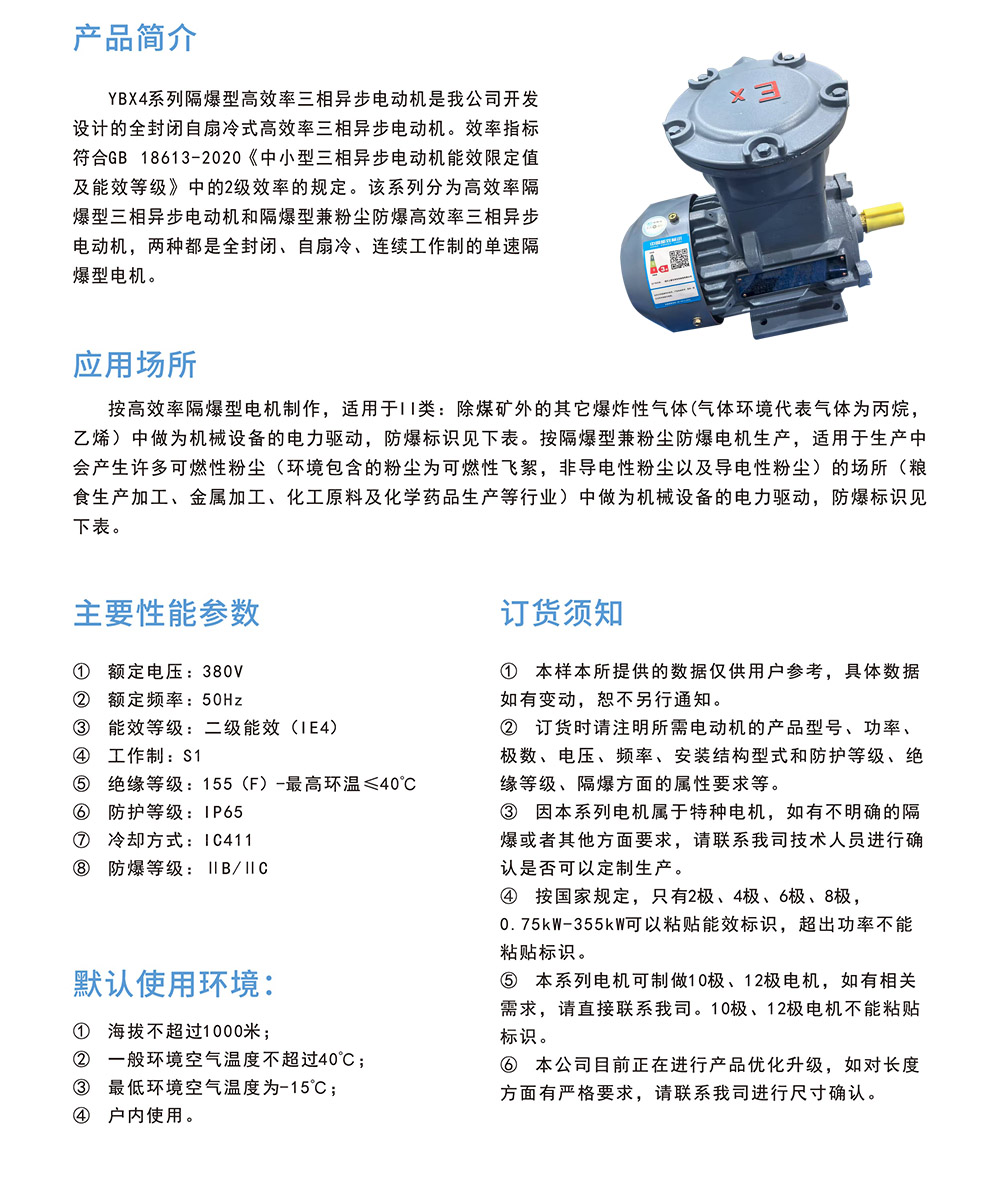 产品简介

YBX4系列隔爆型高效率三相异步电动机是我公司开发设计的全封闭自扇冷式高效率三相异步电动机。效率指标符合GB 18613-2020《中小型三相异步电动机能效限定值及能效等级》中的2级效率的规定。该系列分为高效率隔爆型三相异步电动机和隔爆型兼粉尘防爆高效率三相异步电动机，两种都是全封闭、自扇冷、连续工作制的单速隔爆型电机。

Ex

应用场所

按高效率隔爆型电机制作，适用于II类：除煤矿外的其它爆炸性气体(气体环境代表气体为丙烷，乙烯）中做为机械设备的电力驱动，防爆标识见下表。按隔爆型兼粉尘防爆电机生产，适用于生产中会产生许多可燃性粉尘（环境包含的粉尘为可燃性飞絮，非导电性粉尘以及导电性粉尘）的场所（粮食生产加工、金属加工、化工原料及化学药品生产等行业）中做为机械设备的电力驱动，防爆标识见下表。

主要性能参数

① 额定电压：380V
② 额定频率：50Hz
③ 能效等级：二级能效（IE4）
④ 工作制：S1
⑤ 绝缘等级：155（F）-最高环温≤40℃
⑥ 防护等级：IP65
⑦ 冷却方式：IC411
⑧ 防爆等级：ⅡB/ⅡC

默认使用环境：

① 海拔不超过1000米；
② 一般环境空气温度不超过40℃；
③ 最低环境空气温度为-15℃；
④ 户内使用。

订货须知

① 本样本所提供的数据仅供用户参考，具体数据如有变动，恕不另行通知。
② 订货时请注明所需电动机的产品型号、功率、极数、电压、频率、安装结构型式和防护等级、绝缘等级、隔爆方面的属性要求等。
③ 因本系列电机属于特种电机，如有不明确的隔爆或者其他方面要求，请联系我司技术人员进行确认是否可以定制生产。
④ 按国家规定，只有2极、4极、6极、8极，0.75kW-355kW可以粘贴能效标识，超出功率不能粘贴标识。
⑤ 本系列电机可制做10极、12极电机，如有相关需求，请直接联系我司。10极、12极电机不能粘贴标识。
⑥ 本公司目前正在进行产品优化升级，如对长度方面有严格要求，请联系我司进行尺寸确认。